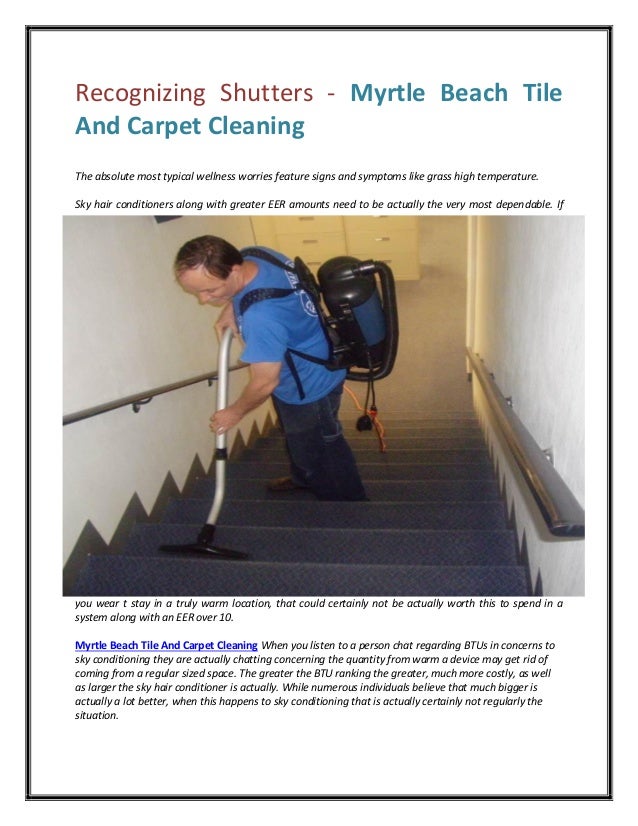 Recognizing Shutters - Myrtle Beach Tile And Carpet Cleaning

The absolute most typical wellness worries feature signs and symptoms like grass high temperature.

Sky hair conditioners along with greater EER amounts need to be actually the very most dependable. If you wear t stay in a truly warm location, that could certainly not be actually worth this to spend in a system along with an EER over 10.

Myrtle Beach Tile And Carpet Cleaning When you listen to a person chat regarding BTUs in concerns to sky conditioning they are actually chatting concerning the quantity from warm a device may get rid of coming from a regular sized space. The greater the BTU ranking the greater, much more costly, as well as larger the sky hair conditioner is actually. While numerous individuals believe that much bigger is actually a lot better, when this happens to sky conditioning that is actually certainly not regularly the situation.